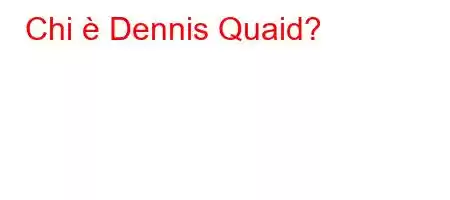 Chi è Dennis Quaid?